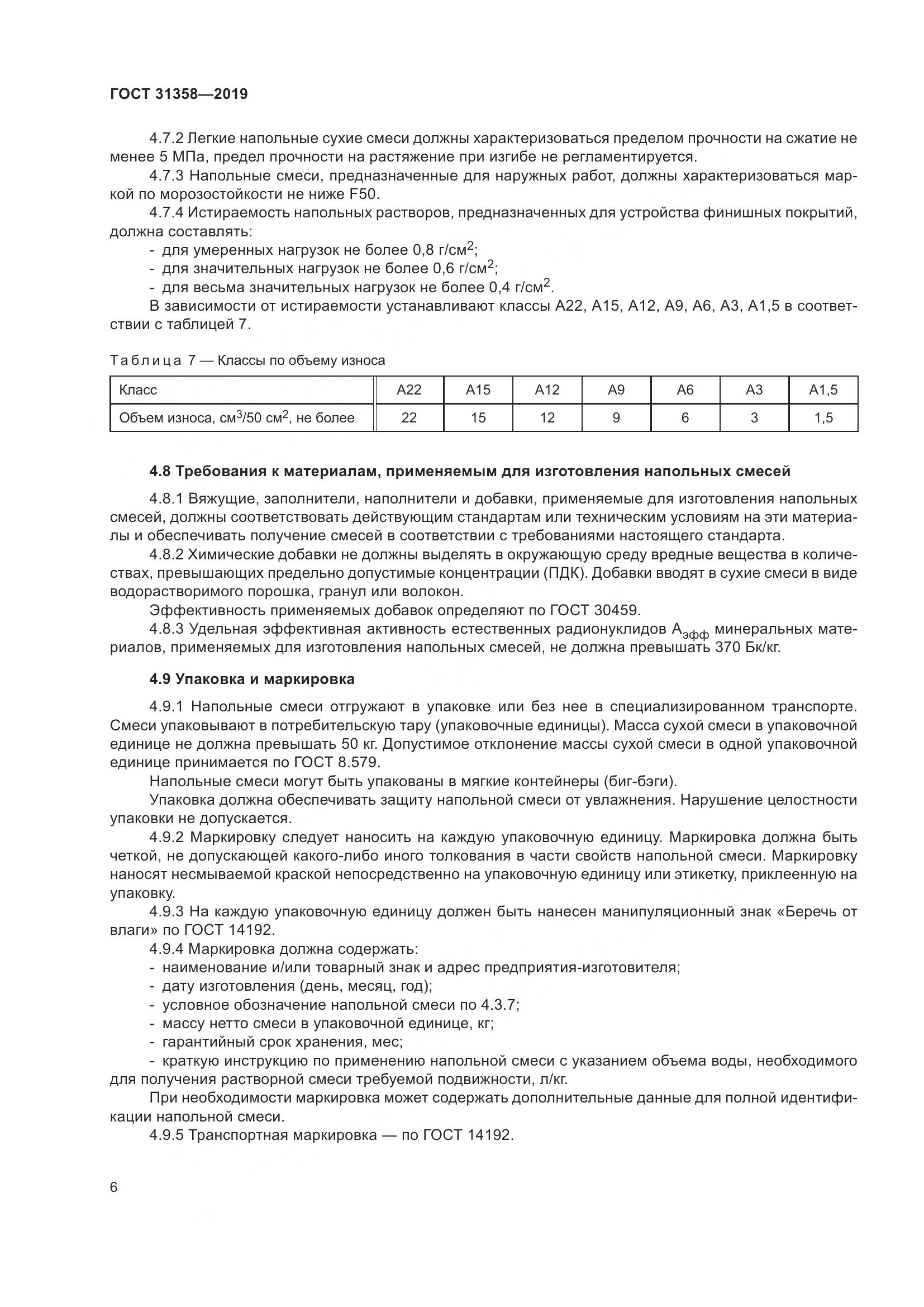 ГОСТ 31358—2019

4.7.2 Легкие напольные сухие смеси должны характеризоваться пределом прочности на сжатие не менее 5 МПа, предел прочности на растяжение при изгибе не регламентируется.

4.7.3 Напольные смеси, предназначенные для наружных работ, должны характеризоваться маркой по морозостойкости не ниже F50.

4.7.4 Истираемость напольных растворов, предназначенных для устройства финишных покрытий, должна составлять:

- для умеренных нагрузок не более 0,8 г/см$^2$;
- для значительных нагрузок не более 0,6 г/см$^2$;
- для весьма значительных нагрузок не более 0,4 г/см$^2$.

В зависимости от истираемости устанавливают классы А22, А15, А12, А9, А6, А3, А1,5 в соответствии с таблицей 7.

Таблица 7 — Классы по объему износа

| Класс | А22 | А15 | А12 | А9 | А6 | А3 | А1,5 |
|---|---|---|---|---|---|---|---|
| Объем износа, см$^3$/50 см$^2$, не более | 22 | 15 | 12 | 9 | 6 | 3 | 1,5 |

4.8 Требования к материалам, применяемым для изготовления напольных смесей

4.8.1 Вяжущие, заполнители, наполнители и добавки, применяемые для изготовления напольных смесей, должны соответствовать действующим стандартам или техническим условиям на эти материалы и обеспечивать получение смесей в соответствии с требованиями настоящего стандарта.

4.8.2 Химические добавки не должны выделять в окружающую среду вредные вещества в количествах, превышающих предельно допустимые концентрации (ПДК). Добавки вводят в сухие смеси в виде водорастворимого порошка, гранул или волокон.

Эффективность применяемых добавок определяют по ГОСТ 30459.

4.8.3 Удельная эффективная активность естественных радионуклидов $А_{эфф}$ минеральных материалов, применяемых для изготовления напольных смесей, не должна превышать 370 Бк/кг.

4.9 Упаковка и маркировка

4.9.1 Напольные смеси отгружают в упаковке или без нее в специализированном транспорте. Смеси упаковывают в потребительскую тару (упаковочные единицы). Масса сухой смеси в упаковочной единице не должна превышать 50 кг. Допустимое отклонение массы сухой смеси в одной упаковочной единице принимается по ГОСТ 8.579.

Напольные смеси могут быть упакованы в мягкие контейнеры (биг-бэги).

Упаковка должна обеспечивать защиту напольной смеси от увлажнения. Нарушение целостности упаковки не допускается.

4.9.2 Маркировку следует наносить на каждую упаковочную единицу. Маркировка должна быть четкой, не допускающей какого-либо иного толкования в части свойств напольной смеси. Маркировку наносят несмываемой краской непосредственно на упаковочную единицу или этикетку, приклеенную на упаковку.

4.9.3 На каждую упаковочную единицу должен быть нанесен манипуляционный знак «Беречь от влаги» по ГОСТ 14192.

4.9.4 Маркировка должна содержать:

- наименование и/или товарный знак и адрес предприятия-изготовителя;
- дату изготовления (день, месяц, год);
- условное обозначение напольной смеси по 4.3.7;
- массу нетто смеси в упаковочной единице, кг;
- гарантийный срок хранения, мес;
- краткую инструкцию по применению напольной смеси с указанием объема воды, необходимого для получения растворной смеси требуемой подвижности, л/кг.

При необходимости маркировка может содержать дополнительные данные для полной идентификации напольной смеси.

4.9.5 Транспортная маркировка — по ГОСТ 14192.

6